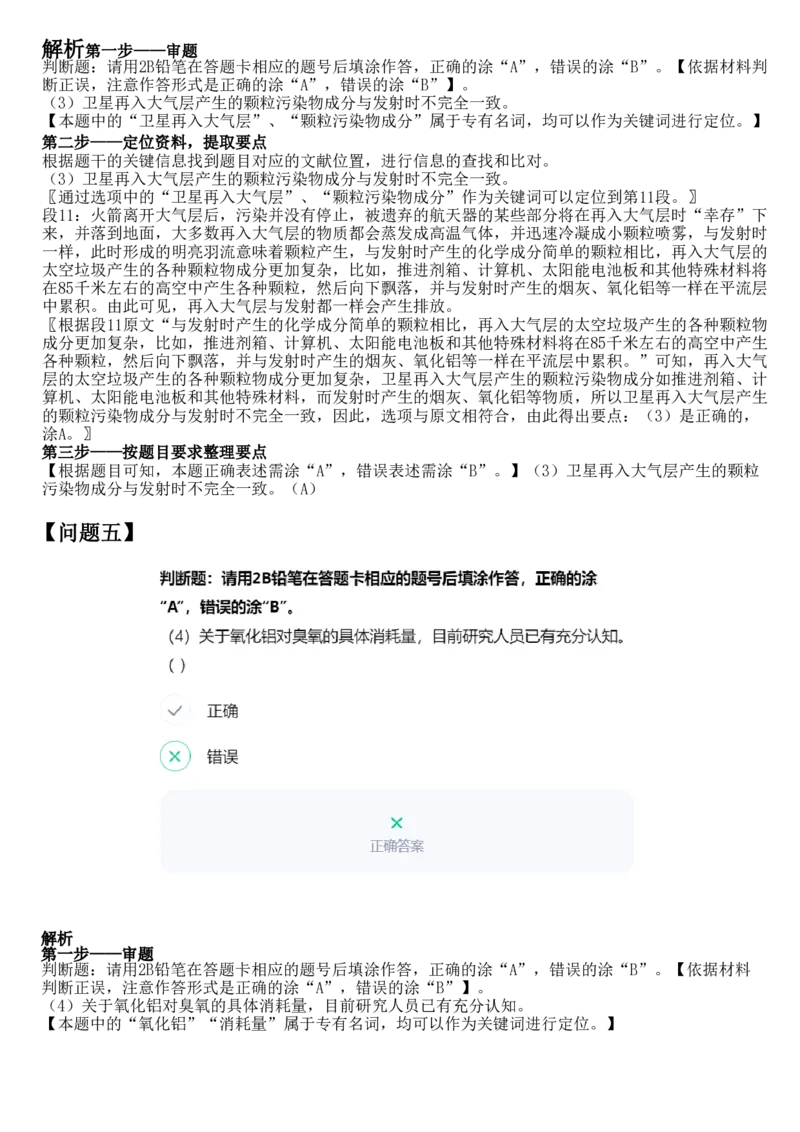 解析第一步——审题
判断题：请用2B铅笔在答题卡相应的题号后填涂作答，正确的涂“A”，错误的涂“B”。【依据材料判断正误，注意作答形式是正确的涂“A”，错误的涂“B”】。
（3）卫星再入大气层产生的颗粒污染物成分与发射时不完全一致。
【本题中的“卫星再入大气层”、“颗粒污染物成分”属于专有名词，均可以作为关键词进行定位。】
第二步——定位资料，提取要点
根据题干的关键信息找到题目对应的文献位置，进行信息的查找和比对。
（3）卫星再入大气层产生的颗粒污染物成分与发射时不完全一致。
〖通过选项中的“卫星再入大气层”、“颗粒污染物成分”作为关键词可以定位到第11段。〗
段11：火箭离开大气层后，污染并没有停止，被遗弃的航天器的某些部分将在再入大气层时“幸存”下来，并落到地面，大多数再入大气层的物质都会蒸发成高温气体，并迅速冷凝成小颗粒喷雾，与发射时一样，此时形成的明亮羽流意味着颗粒产生，与发射时产生的化学成分简单的颗粒相比，再入大气层的太空垃圾产生的各种颗粒物成分更加复杂，比如，推进剂箱、计算机、太阳能电池板和其他特殊材料将在85千米左右的高空中产生各种颗粒，然后向下飘落，并与发射时产生的烟灰、氧化铝等一样在平流层中累积。由此可见，再入大气层与发射都一样会产生排放。
〖根据段11原文“与发射时产生的化学成分简单的颗粒相比，再入大气层的太空垃圾产生的各种颗粒物成分更加复杂，比如，推进剂箱、计算机、太阳能电池板和其他特殊材料将在85千米左右的高空中产生各种颗粒，然后向下飘落，并与发射时产生的烟灰、氧化铝等一样在平流层中累积。”可知，再入大气层的太空垃圾产生的各种颗粒物成分更加复杂，卫星再入大气层产生的颗粒污染物成分如推进剂箱、计算机、太阳能电池板和其他特殊材料，而发射时产生的烟灰、氧化铝等物质，所以卫星再入大气层产生的颗粒污染物成分与发射时不完全一致，因此，选项与原文相符合，由此得出要点：（3）是正确的，涂A。〗
第三步——按题目要求整理要点
【根据题目可知，本题正确表述需涂“A”，错误表述需涂“B”。】（3）卫星再入大气层产生的颗粒污染物成分与发射时不完全一致。（A）

【问题五】

判断题：请用2B铅笔在答题卡相应的题号后填涂作答，正确的涂“A”，错误的涂“B”。
(4) 关于氧化铝对臭氧的具体消耗量，目前研究人员已有充分认知。
( )

正确

错误

正确答案

解析
第一步——审题
判断题：请用2B铅笔在答题卡相应的题号后填涂作答，正确的涂“A”，错误的涂“B”。【依据材料判断正误，注意作答形式是正确的涂“A”，错误的涂“B”】。
（4）关于氧化铝对臭氧的具体消耗量，目前研究人员已有充分认知。
【本题中的“氧化铝”“消耗量”属于专有名词，均可以作为关键词进行定位。】